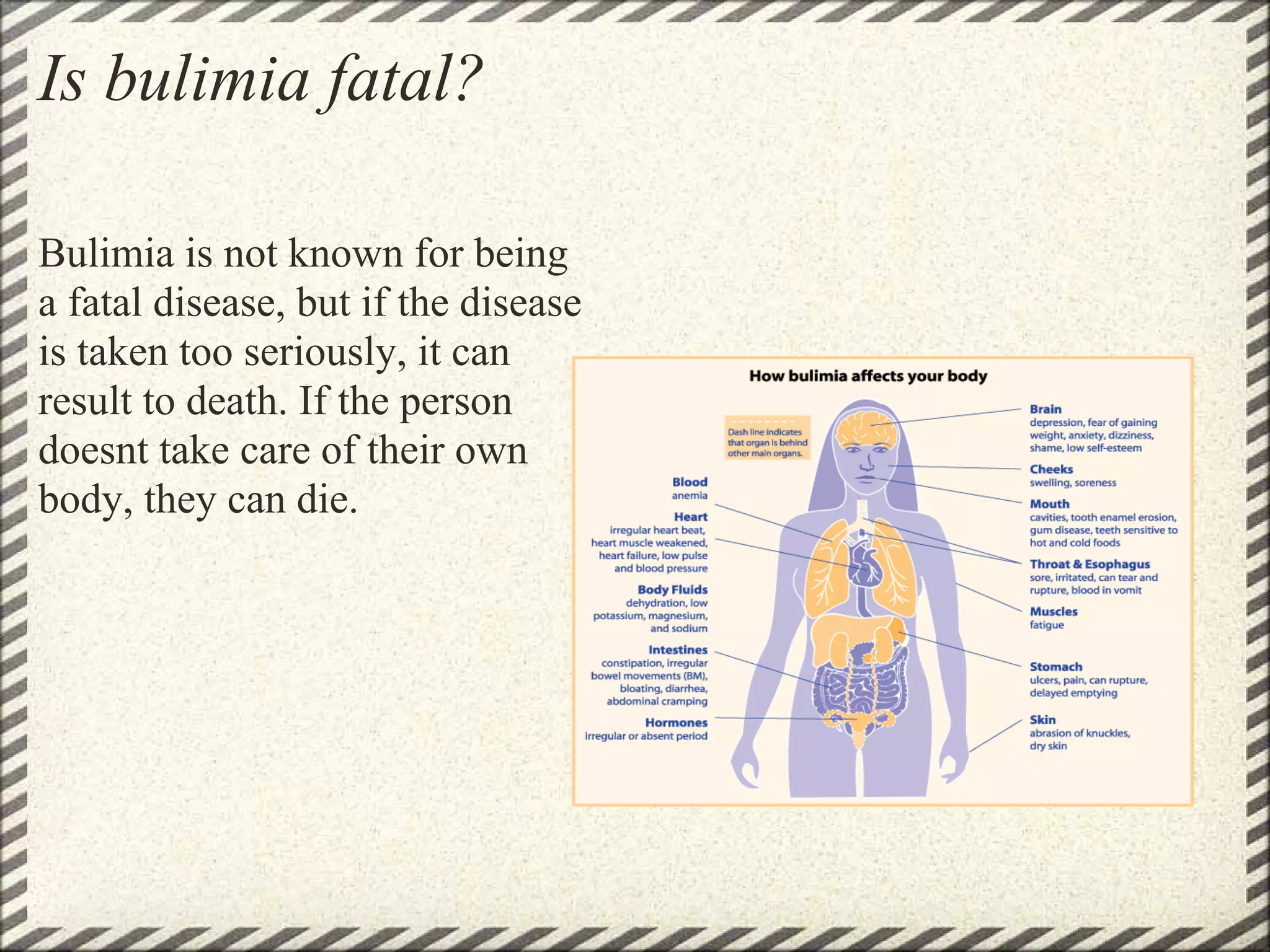 Is bulimia fatal?

Bulimia is not known for being a fatal disease, but if the disease is taken too seriously, it can result to death. If the person doesnt take care of their own body, they can die.

How bulimia affects your body

Dash line indicates that organ is behind other main organs.

Blood
anemia

Heart
irregular heart beat, heart muscle weakened, heart failure, low pulse and blood pressure

Body Fluids
dehydration, low potassium, magnesium, and sodium

Intestines
constipation, irregular bowel movements (BM), bloating, diarrhea, abdominal cramping

Hormones
irregular or absent period

Brain
depression, fear of gaining weight, anxiety, dizziness, shame, low self-esteem

Cheeks
swelling, soreness

Mouth
cavities, tooth enamel erosion, gum disease, teeth sensitive to hot and cold foods

Throat & Esophagus
sore, irritated, can tear and rupture, blood in vomit

Muscles
fatigue

Stomach
ulcers, pain, can rupture, delayed emptying

Skin
abrasion of knuckles, dry skin